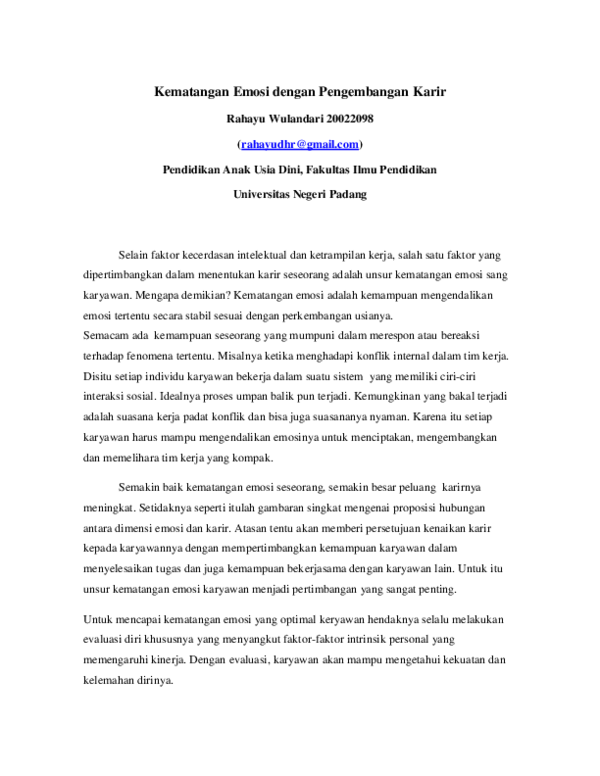 Kematangan Emosi dengan Pengembangan Karir

Rahayu Wulandari 20022098

(rahayudhr@gmail.com)

Pendidikan Anak Usia Dini, Fakultas Ilmu Pendidikan

Universitas Negeri Padang

Selain faktor kecerdasan intelektual dan ketrampilan kerja, salah satu faktor yang dipertimbangkan dalam menentukan karir seseorang adalah unsur kematangan emosi sang karyawan. Mengapa demikian? Kematangan emosi adalah kemampuan mengendalikan emosi tertentu secara stabil sesuai dengan perkembangan usianya.
Semacam ada kemampuan seseorang yang mumpuni dalam merespon atau bereaksi terhadap fenomena tertentu. Misalnya ketika menghadapi konflik internal dalam tim kerja. Disitu setiap individu karyawan bekerja dalam suatu sistem yang memiliki ciri-ciri interaksi sosial. Idealnya proses umpan balik pun terjadi. Kemungkinan yang bakal terjadi adalah suasana kerja padat konflik dan bisa juga suasananya nyaman. Karena itu setiap karyawan harus mampu mengendalikan emosinya untuk menciptakan, mengembangkan dan memelihara tim kerja yang kompak.

Semakin baik kematangan emosi seseorang, semakin besar peluang karirnya meningkat. Setidaknya seperti itulah gambaran singkat mengenai proposisi hubungan antara dimensi emosi dan karir. Atasan tentu akan memberi persetujuan kenaikan karir kepada karyawannya dengan mempertimbangkan kemampuan karyawan dalam menyelesaikan tugas dan juga kemampuan bekerjasama dengan karyawan lain. Untuk itu unsur kematangan emosi karyawan menjadi pertimbangan yang sangat penting.

Untuk mencapai kematangan emosi yang optimal keryawan hendaknya selalu melakukan evaluasi diri khususnya yang menyangkut faktor-faktor intrinsik personal yang memengaruhi kinerja. Dengan evaluasi, karyawan akan mampu mengetahui kekuatan dan kelemahan dirinya.